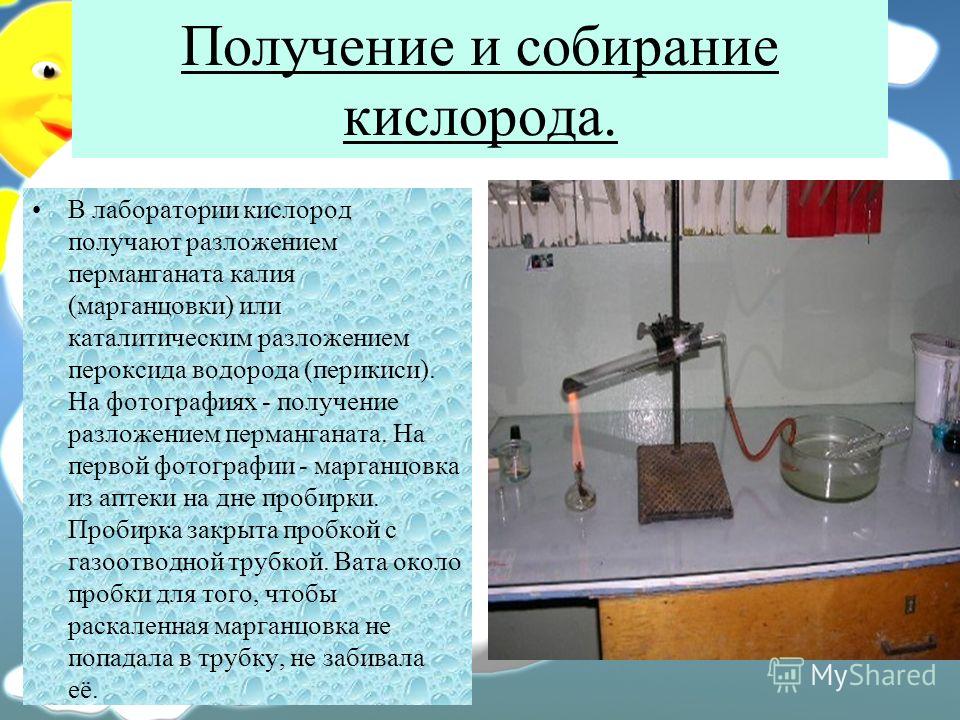 Получение и собирание кислорода.

• В лаборатории кислород получают разложением перманганата калия (марганцовки) или каталитическим разложением пероксида водорода (перикиси). На фотографиях - получение разложением перманганата. На первой фотографии - марганцовка из аптеки на дне пробирки. Пробирка закрыта пробкой с газоотводной трубкой. Вата около пробки для того, чтобы раскаленная марганцовка не попадала в трубку, не забивала её.

MyShared